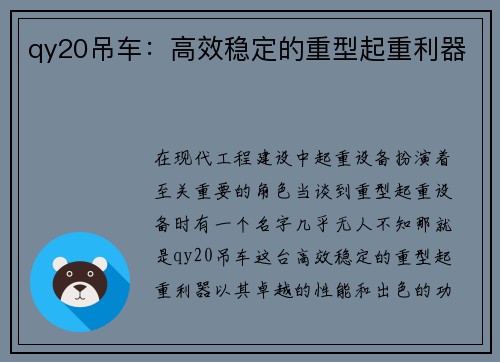 qy20吊车：高效稳定的重型起重利器

在现代工程建设中起重设备扮演着至关重要的角色当谈到重型起重设备时有一个名字几乎无人不知那就是qy20吊车这台高效稳定的重型起重利器以其卓越的性能和出色的功